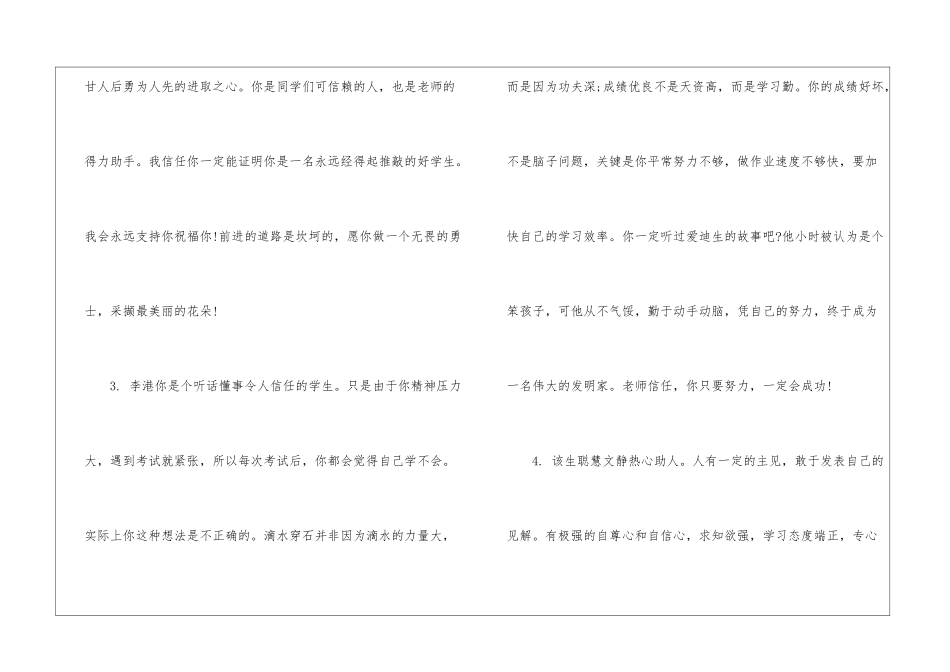 甘人后勇为人先的进取之心。你是同学们可信赖的人，也是老师的得力助手。我信任你一定能证明你是一名永远经得起推敲的好学生。我会永远支持你祝福你!前进的道路是坎坷的，愿你做一个无畏的勇士，采撷最美丽的花朵!

3.李港你是个听话懂事令人信任的学生。只是由于你精神压力大，遇到考试就紧张，所以每次考试后，你都会觉得自己学不会。实际上你这种想法是不正确的。滴水穿石并非因为滴水的力量大，而是因为功夫深;成绩优良不是天资高，而是学习勤。你的成绩好坏，不是脑子问题，关键是你平常努力不够，做作业速度不够快，要加快自己的学习效率。你一定听过爱迪生的故事吧?他小时被认为是个笨孩子，可他从不气馁，勤于动手动脑，凭自己的努力，终于成为一名伟大的发明家。老师信任，你只要努力，一定会成功!

4.该生聪慧文静热心助人。人有一定的主见，敢于发表自己的见解。有极强的自尊心和自信心，求知欲强，学习态度端正，专心